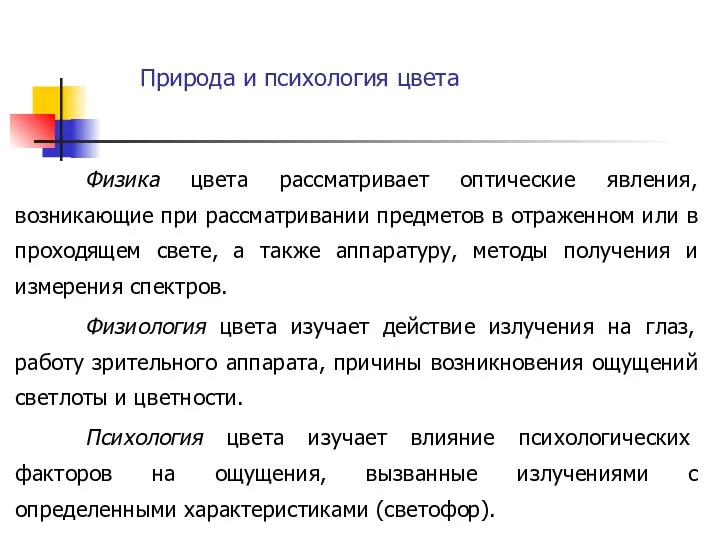 Природа и психология цвета

Физика цвета рассматривает оптические явления, возникающие при рассматривании предметов в отраженном или в проходящем свете, а также аппаратуру, методы получения и измерения спектров.

Физиология цвета изучает действие излучения на глаз, работу зрительного аппарата, причины возникновения ощущений светлоты и цветности.

Психология цвета изучает влияние психологических факторов на ощущения, вызванные излучениями с определенными характеристиками (светофор).